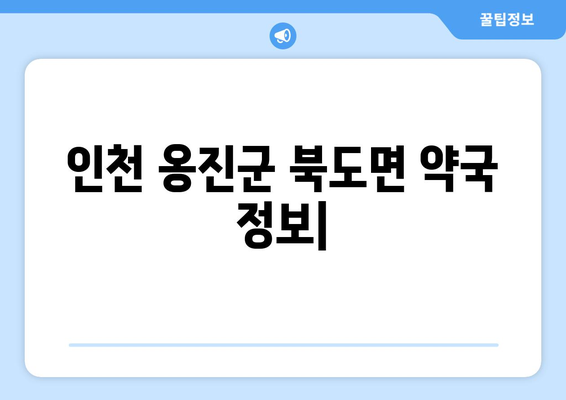 꿀팁정보

인천 옹진군 북도면 약국 정보|